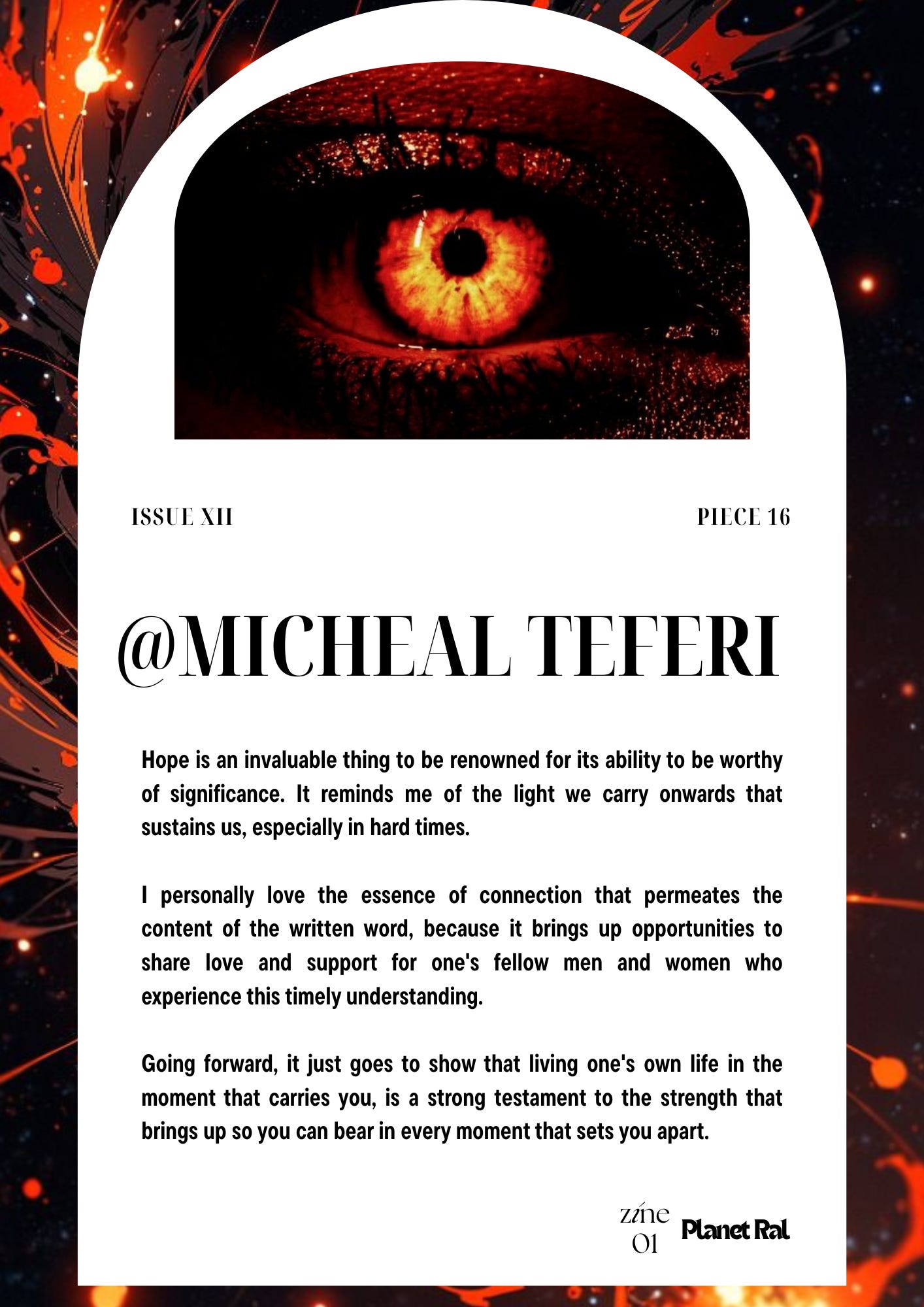 ISSUE XII

PIECE 16

@MICHEAL TEFERI

Hope is an invaluable thing to be renowned for its ability to be worthy of significance. It reminds me of the light we carry onwards that sustains us, especially in hard times.

I personally love the essence of connection that permeates the content of the written word, because it brings up opportunities to share love and support for one's fellow men and women who experience this timely understanding.

Going forward, it just goes to show that living one's own life in the moment that carries you, is a strong testament to the strength that brings up so you can bear in every moment that sets you apart.

zine
01

Planet Ral